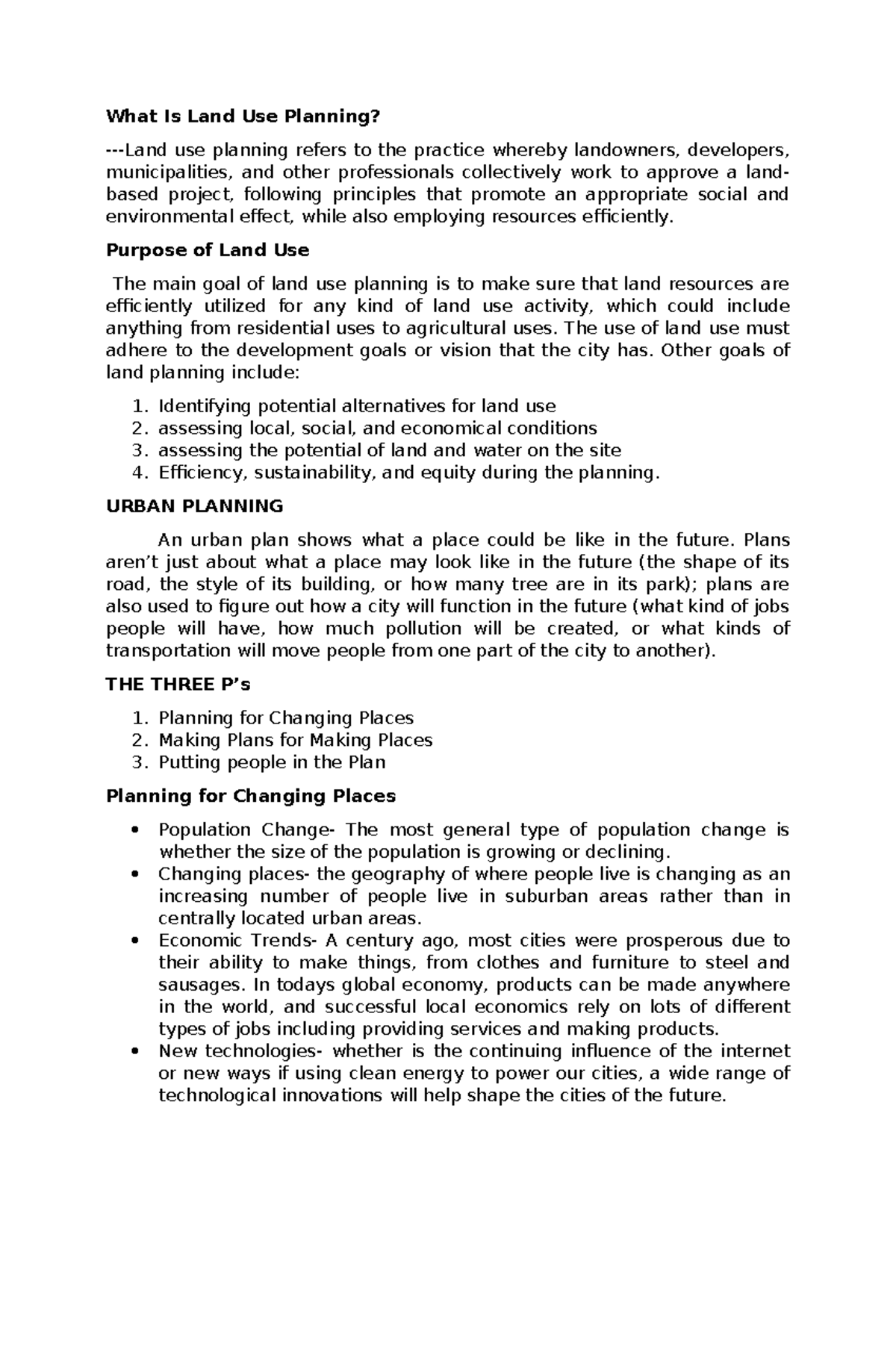 What Is Land Use Planning?

---Land use planning refers to the practice whereby landowners, developers, municipalities, and other professionals collectively work to approve a land-based project, following principles that promote an appropriate social and environmental effect, while also employing resources efficiently.

Purpose of Land Use

The main goal of land use planning is to make sure that land resources are efficiently utilized for any kind of land use activity, which could include anything from residential uses to agricultural uses. The use of land use must adhere to the development goals or vision that the city has. Other goals of land planning include:

1. Identifying potential alternatives for land use
2. assessing local, social, and economical conditions
3. assessing the potential of land and water on the site
4. Efficiency, sustainability, and equity during the planning.

URBAN PLANNING

An urban plan shows what a place could be like in the future. Plans aren't just about what a place may look like in the future (the shape of its road, the style of its building, or how many tree are in its park); plans are also used to figure out how a city will function in the future (what kind of jobs people will have, how much pollution will be created, or what kinds of transportation will move people from one part of the city to another).

THE THREE P's

1. Planning for Changing Places
2. Making Plans for Making Places
3. Putting people in the Plan

Planning for Changing Places

• Population Change- The most general type of population change is whether the size of the population is growing or declining.
• Changing places- the geography of where people live is changing as an increasing number of people live in suburban areas rather than in centrally located urban areas.
• Economic Trends- A century ago, most cities were prosperous due to their ability to make things, from clothes and furniture to steel and sausages. In todays global economy, products can be made anywhere in the world, and successful local economics rely on lots of different types of jobs including providing services and making products.
• New technologies- whether is the continuing influence of the internet or new ways if using clean energy to power our cities, a wide range of technological innovations will help shape the cities of the future.